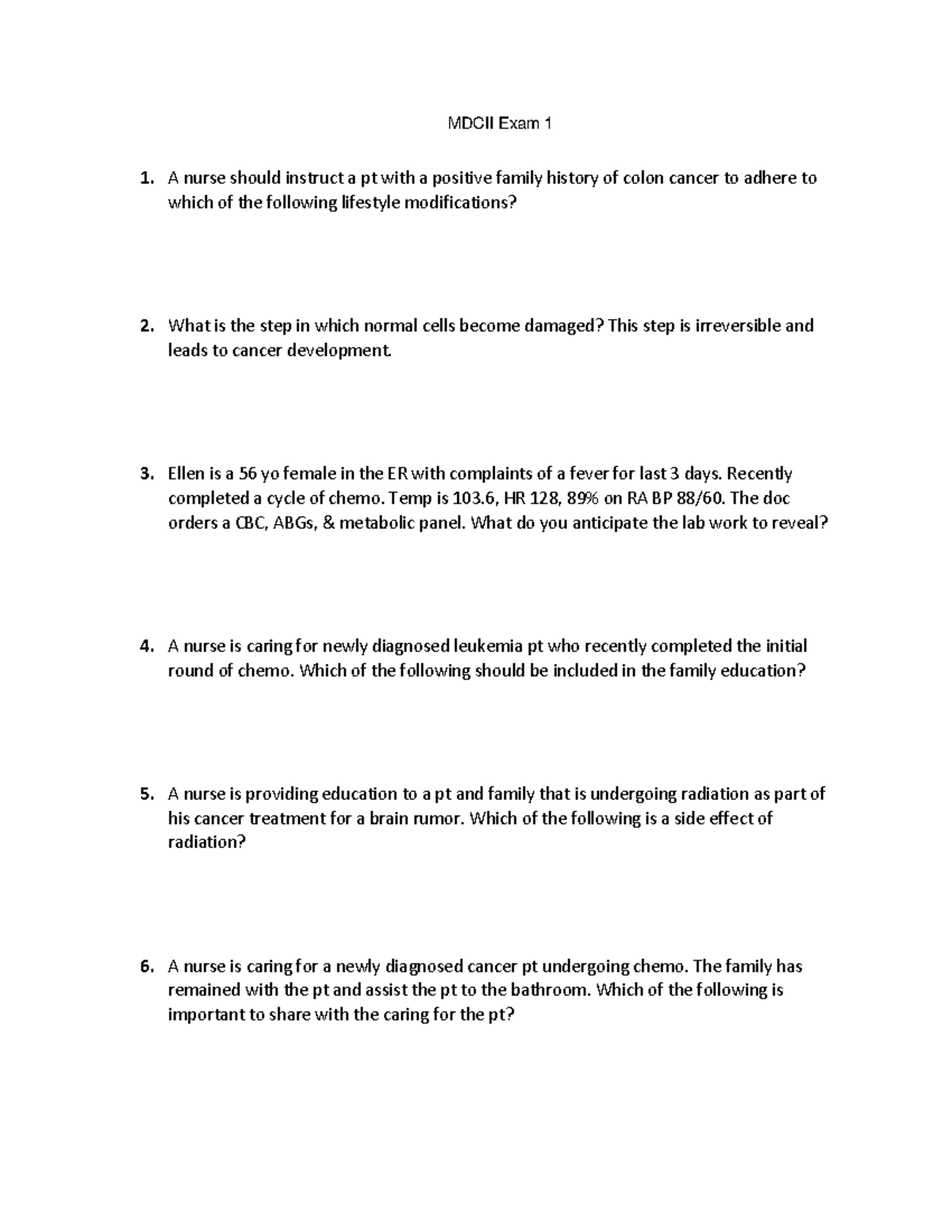 MDCII Exam 1

1. A nurse should instruct a pt with a positive family history of colon cancer to adhere to which of the following lifestyle modifications?

2. What is the step in which normal cells become damaged? This step is irreversible and leads to cancer development.

3. Ellen is a 56 yo female in the ER with complaints of a fever for last 3 days. Recently completed a cycle of chemo. Temp is 103.6, HR 128, 89% on RA BP 88/60. The doc orders a CBC, ABGs, & metabolic panel. What do you anticipate the lab work to reveal?

4. A nurse is caring for newly diagnosed leukemia pt who recently completed the initial round of chemo. Which of the following should be included in the family education?

5. A nurse is providing education to a pt and family that is undergoing radiation as part of his cancer treatment for a brain rumor. Which of the following is a side effect of radiation?

6. A nurse is caring for a newly diagnosed cancer pt undergoing chemo. The family has remained with the pt and assist the pt to the bathroom. Which of the following is important to share with the caring for the pt?